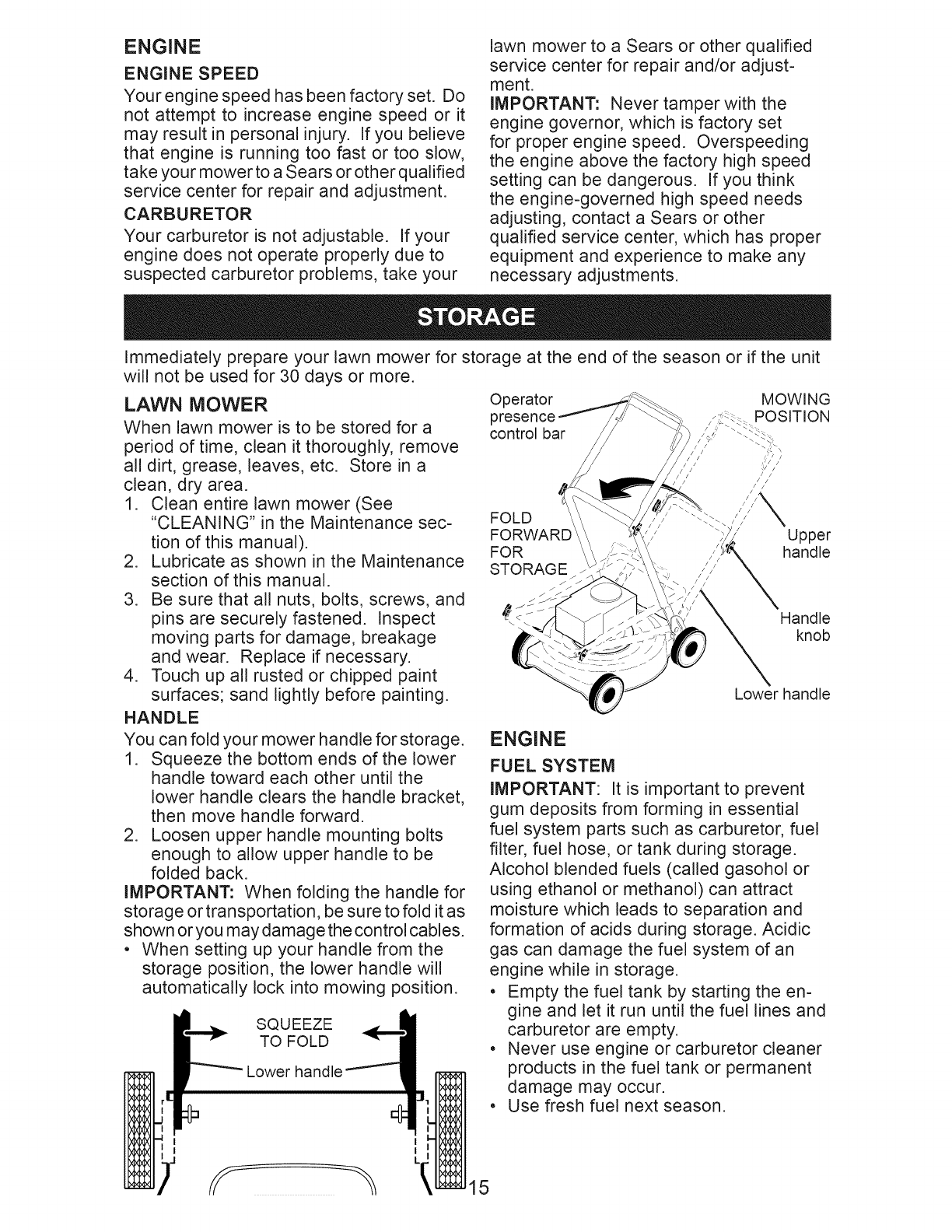 ENGINE

ENGINE SPEED

Your engine speed has been factory set. Do not attempt to increase engine speed or it may result in personal injury. If you believe that engine is running too fast or too slow, take your mower to a Sears or other qualified service center for repair and adjustment.

CARBURETOR

Your carburetor is not adjustable. If your engine does not operate properly due to suspected carburetor problems, take your lawn mower to a Sears or other qualified service center for repair and/or adjustment.

IMPORTANT: Never tamper with the engine governor, which is factory set for proper engine speed. Overspeeding the engine above the factory high speed setting can be dangerous. If you think the engine-governed high speed needs adjusting, contact a Sears or other qualified service center, which has proper equipment and experience to make any necessary adjustments.

STORAGE

Immediately prepare your lawn mower for storage at the end of the season or if the unit will not be used for 30 days or more.

LAWN MOWER

When lawn mower is to be stored for a period of time, clean it thoroughly, remove all dirt, grease, leaves, etc. Store in a clean, dry area.

1. Clean entire lawn mower (See "CLEANING" in the Maintenance section of this manual).
2. Lubricate as shown in the Maintenance section of this manual.
3. Be sure that all nuts, bolts, screws, and pins are securely fastened. Inspect moving parts for damage, breakage and wear. Replace if necessary.
4. Touch up all rusted or chipped paint surfaces; sand lightly before painting.

HANDLE

You can fold your mower handle for storage.

1. Squeeze the bottom ends of the lower handle toward each other until the lower handle clears the handle bracket, then move handle forward.
2. Loosen upper handle mounting bolts enough to allow upper handle to be folded back.

IMPORTANT: When folding the handle for storage or transportation, be sure to fold it as shown or you may damage the control cables.

• When setting up your handle from the storage position, the lower handle will automatically lock into mowing position.

SQUEEZE TO FOLD

Lower handle

Operator presence control bar

MOWING POSITION

FOLD FORWARD FOR STORAGE

Upper handle

Handle knob

Lower handle

ENGINE

FUEL SYSTEM

IMPORTANT: It is important to prevent gum deposits from forming in essential fuel system parts such as carburetor, fuel filter, fuel hose, or tank during storage. Alcohol blended fuels (called gasohol or using ethanol or methanol) can attract moisture which leads to separation and formation of acids during storage. Acidic gas can damage the fuel system of an engine while in storage.

• Empty the fuel tank by starting the engine and let it run until the fuel lines and carburetor are empty.
• Never use engine or carburetor cleaner products in the fuel tank or permanent damage may occur.
• Use fresh fuel next season.

15